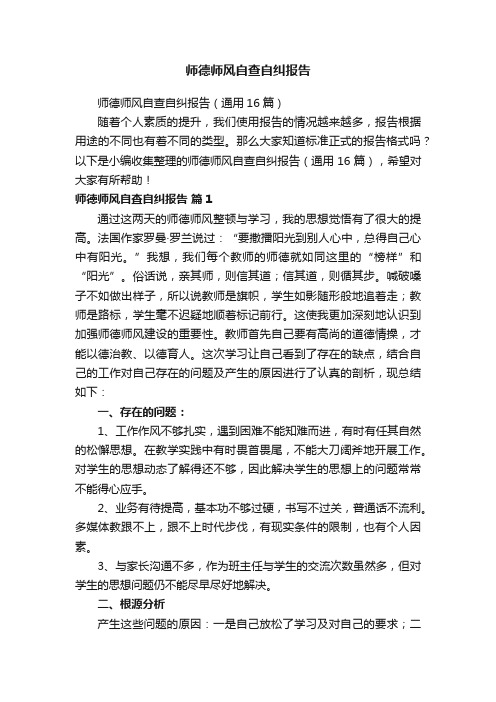 师德师风自查自纠报告

师德师风自查自纠报告（通用 16 篇）

随着个人素质的提升，我们使用报告的情况越来越多，报告根据用途的不同也有着不同的类型。那么大家知道标准正式的报告格式吗？以下是小编收集整理的师德师风自查自纠报告（通用 16 篇），希望对大家有所帮助！

师德师风自查自纠报告 篇 1

通过这两天的师德师风整顿与学习，我的思想觉悟有了很大的提高。法国作家罗曼·罗兰说过：“要撒播阳光到别人心中，总得自己心中有阳光。”我想，我们每个教师的师德就如同这里的“榜样”和“阳光”。俗话说，亲其师，则信其道；信其道，则循其步。喊破嗓子不如做出样子，所以说教师是旗帜，学生如影随形般地追着走；教师是路标，学生毫不迟疑地顺着标记前行。这使我更加深刻地认识到加强师德师风建设的重要性。教师首先自己要有高尚的道德情操，才能以德治教、以德育人。这次学习让自己看到了存在的缺点，结合自己的工作对自己存在的问题及产生的原因进行了认真的剖析，现总结如下：

一、存在的问题：

1、工作作风不够扎实，遇到困难不能知难而进，有时有任其自然的松懈思想。在教学实践中有时畏首畏尾，不能大刀阔斧地开展工作。对学生的思想动态了解得还不够，因此解决学生的思想上的问题常常不能得心应手。

2、业务有待提高，基本功不够过硬，书写不过关，普通话不流利。多媒体教跟不上，跟不上时代步伐，有现实条件的限制，也有个人因素。

3、与家长沟通不多，作为班主任与学生的交流次数虽然多，但对学生的思想问题仍不能尽早尽好地解决。

二、根源分析

产生这些问题的原因：一是自己放松了学习及对自己的要求；二